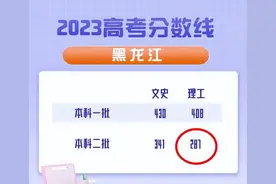 2023高考分数线

黑龙江

|  | 文史 | 理工 |
|---|---|---|
| 本科一批 | 430 | 408 |
| 本科二批 | 341 | 287 |